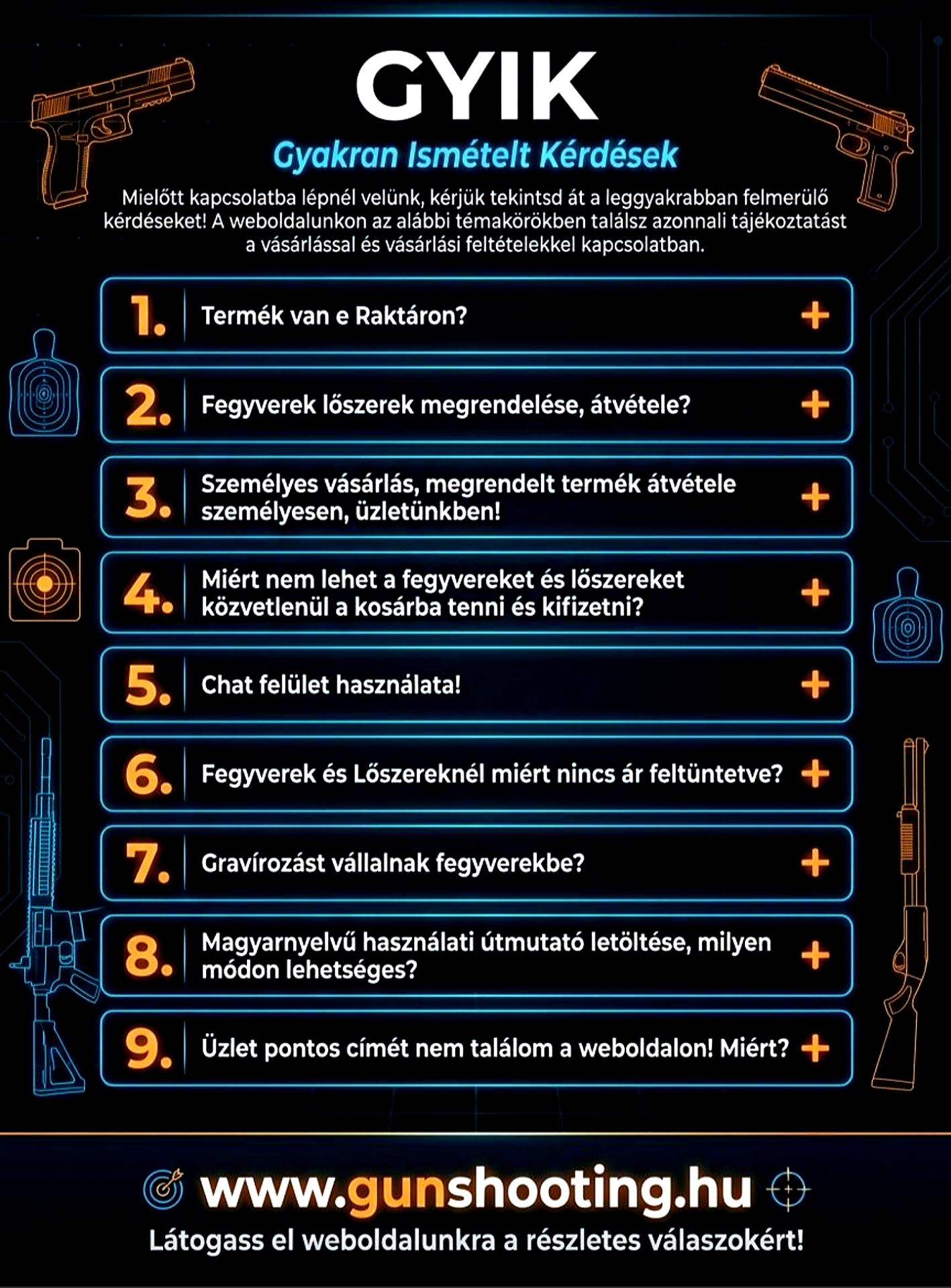 GYIK

Gyakran Ismételt Kérdések

Mielőtt kapcsolatba lépnél velünk, kérjük tekintsd át a leggyakrabban felmerülő kérdéseket! A weboldalunkon az alábbi témakörökben találsz azonnali tájékoztatást a vásárlással és vásárlási feltételekkel kapcsolatban.

1. Termék van e Raktáron? +

2. Fegyverek lőszerek megrendelése, átvétele? +

3. Személyes vásárlás, megrendelt termék átvétele személyesen, üzletünkben! +

4. Miért nem lehet a fegyvereket és lőszereket közvetlenül a kosárba tenni és kifizetni? +

5. Chat felület használata! +

6. Fegyverek és Lőszereknél miért nincs ár feltüntetve? +

7. Gravírozást vállalnak fegyverekbe? +

8. Magyarnyelvű használati útmutató letöltése, milyen módon lehetséges? +

9. Üzlet pontos címét nem találom a weboldalon! Miért? +

www.gunshooting.hu

Látogass el weboldalunkra a részletes válaszokért!